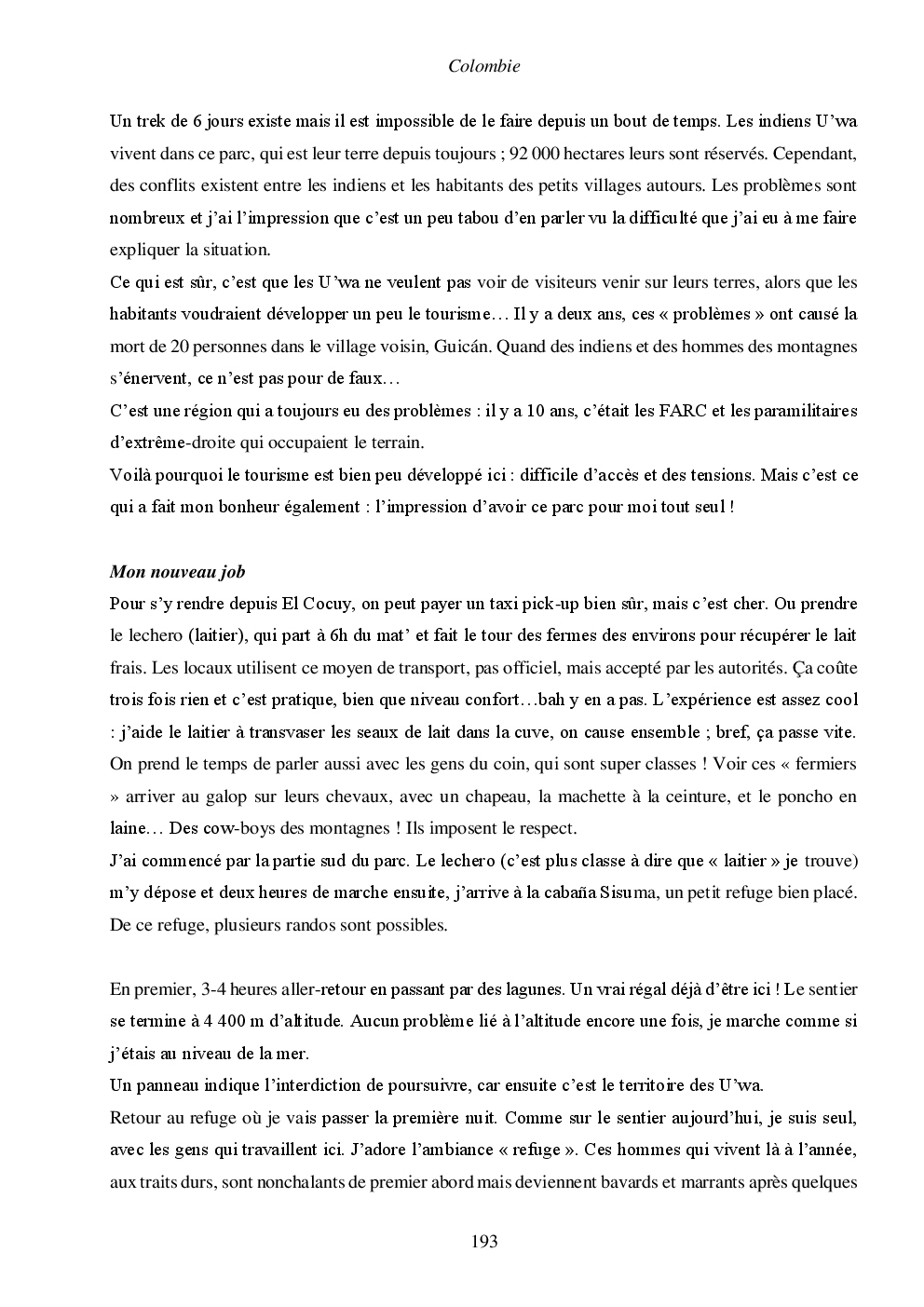 Colombie

Un trek de 6 jours existe mais il est impossible de le faire depuis un bout de temps. Les indiens U'wa vivent dans ce parc, qui est leur terre depuis toujours ; 92 000 hectares leurs sont réservés. Cependant, des conflits existent entre les indiens et les habitants des petits villages autours. Les problèmes sont nombreux et j'ai l'impression que c'est un peu tabou d'en parler vu la difficulté que j'ai eu à me faire expliquer la situation.
Ce qui est sûr, c'est que les U'wa ne veulent pas voir de visiteurs venir sur leurs terres, alors que les habitants voudraient développer un peu le tourisme… Il y a deux ans, ces « problèmes » ont causé la mort de 20 personnes dans le village voisin, Guicán. Quand des indiens et des hommes des montagnes s'énervent, ce n'est pas pour de faux…
C'est une région qui a toujours eu des problèmes : il y a 10 ans, c'était les FARC et les paramilitaires d'extrême-droite qui occupaient le terrain.
Voilà pourquoi le tourisme est bien peu développé ici : difficile d'accès et des tensions. Mais c'est ce qui a fait mon bonheur également : l'impression d'avoir ce parc pour moi tout seul !

Mon nouveau job
Pour s'y rendre depuis El Cocuy, on peut payer un taxi pick-up bien sûr, mais c'est cher. Ou prendre le lechero (laitier), qui part à 6h du mat' et fait le tour des fermes des environs pour récupérer le lait frais. Les locaux utilisent ce moyen de transport, pas officiel, mais accepté par les autorités. Ça coûte trois fois rien et c'est pratique, bien que niveau confort…bah y en a pas. L'expérience est assez cool : j'aide le laitier à transvaser les seaux de lait dans la cuve, on cause ensemble ; bref, ça passe vite. On prend le temps de parler aussi avec les gens du coin, qui sont super classes ! Voir ces « fermiers » arriver au galop sur leurs chevaux, avec un chapeau, la machette à la ceinture, et le poncho en laine… Des cow-boys des montagnes ! Ils imposent le respect.
J'ai commencé par la partie sud du parc. Le lechero (c'est plus classe à dire que « laitier » je trouve) m'y dépose et deux heures de marche ensuite, j'arrive à la cabaña Sisuma, un petit refuge bien placé. De ce refuge, plusieurs randos sont possibles.

En premier, 3-4 heures aller-retour en passant par des lagunes. Un vrai régal déjà d'être ici ! Le sentier se termine à 4 400 m d'altitude. Aucun problème lié à l'altitude encore une fois, je marche comme si j'étais au niveau de la mer.
Un panneau indique l'interdiction de poursuivre, car ensuite c'est le territoire des U'wa.
Retour au refuge où je vais passer la première nuit. Comme sur le sentier aujourd'hui, je suis seul, avec les gens qui travaillent ici. J'adore l'ambiance « refuge ». Ces hommes qui vivent là à l'année, aux traits durs, sont nonchalants de premier abord mais deviennent bavards et marrants après quelques

193